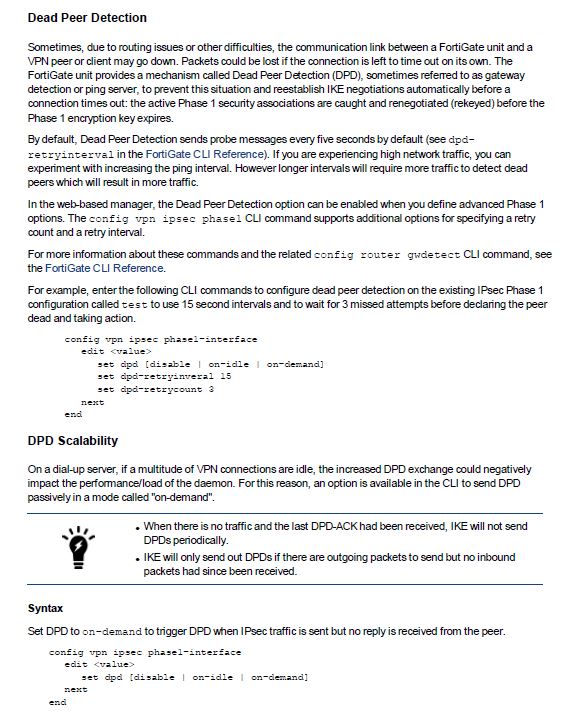 Dead Peer Detection

Sometimes, due to routing issues or other difficulties, the communication link between a FortiGate unit and a VPN peer or client may go down. Packets could be lost if the connection is left to time out on its own. The FortiGate unit provides a mechanism called Dead Peer Detection (DPD), sometimes referred to as gateway detection or ping server, to prevent this situation and reestablish IKE negotiations automatically before a connection times out: the active Phase 1 security associations are caught and renegotiated (rekeyed) before the Phase 1 encryption key expires.

By default, Dead Peer Detection sends probe messages every five seconds by default (see dpd-retryinterval in the FortiGate CLI Reference). If you are experiencing high network traffic, you can experiment with increasing the ping interval. However longer intervals will require more traffic to detect dead peers which will result in more traffic.

In the web-based manager, the Dead Peer Detection option can be enabled when you define advanced Phase 1 options. The config vpn ipsec phase1 CLI command supports additional options for specifying a retry count and a retry interval.

For more information about these commands and the related config router gwdetect CLI command, see the FortiGate CLI Reference.

For example, enter the following CLI commands to configure dead peer detection on the existing IPsec Phase 1 configuration called test to use 15 second intervals and to wait for 3 missed attempts before declaring the peer dead and taking action.

config vpn ipsec phase1-interface
edit <value>
set dpd [disable | on-idle | on-demand]
set dpd-retryinveral 15
set dpd-retrycount 3
next
end

DPD Scalability

On a dial-up server, if a multitude of VPN connections are idle, the increased DPD exchange could negatively impact the performance/load of the daemon. For this reason, an option is available in the CLI to send DPD passively in a mode called "on-demand".

• When there is no traffic and the last DPD-ACK had been received, IKE will not send DPDs periodically.
• IKE will only send out DPDs if there are outgoing packets to send but no inbound packets had since been received.

Syntax

Set DPD to on-demand to trigger DPD when IPsec traffic is sent but no reply is received from the peer.

config vpn ipsec phase1-interface
edit <value>
set dpd [disable | on-idle | on-demand]
next
end